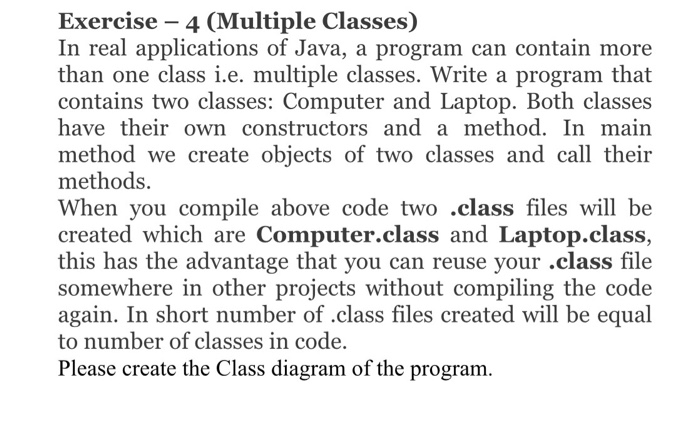 Exercise – 4 (Multiple Classes)

In real applications of Java, a program can contain more than one class i.e. multiple classes. Write a program that contains two classes: Computer and Laptop. Both classes have their own constructors and a method. In main method we create objects of two classes and call their methods.

When you compile above code two .class files will be created which are Computer.class and Laptop.class, this has the advantage that you can reuse your .class file somewhere in other projects without compiling the code again. In short number of .class files created will be equal to number of classes in code.

Please create the Class diagram of the program.